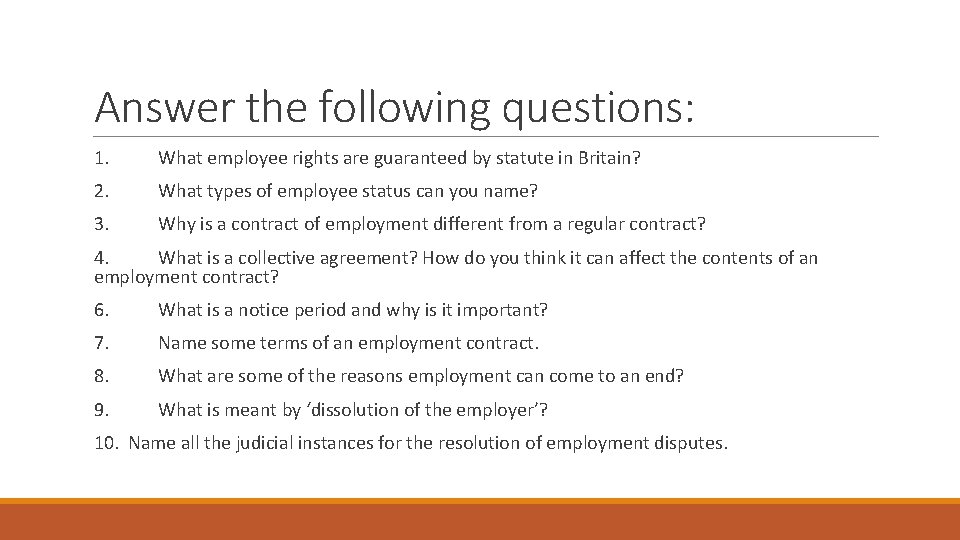 Answer the following questions:

1. What employee rights are guaranteed by statute in Britain?

2. What types of employee status can you name?

3. Why is a contract of employment different from a regular contract?

4. What is a collective agreement? How do you think it can affect the contents of an employment contract?

6. What is a notice period and why is it important?

7. Name some terms of an employment contract.

8. What are some of the reasons employment can come to an end?

9. What is meant by ‘dissolution of the employer’?

10. Name all the judicial instances for the resolution of employment disputes.